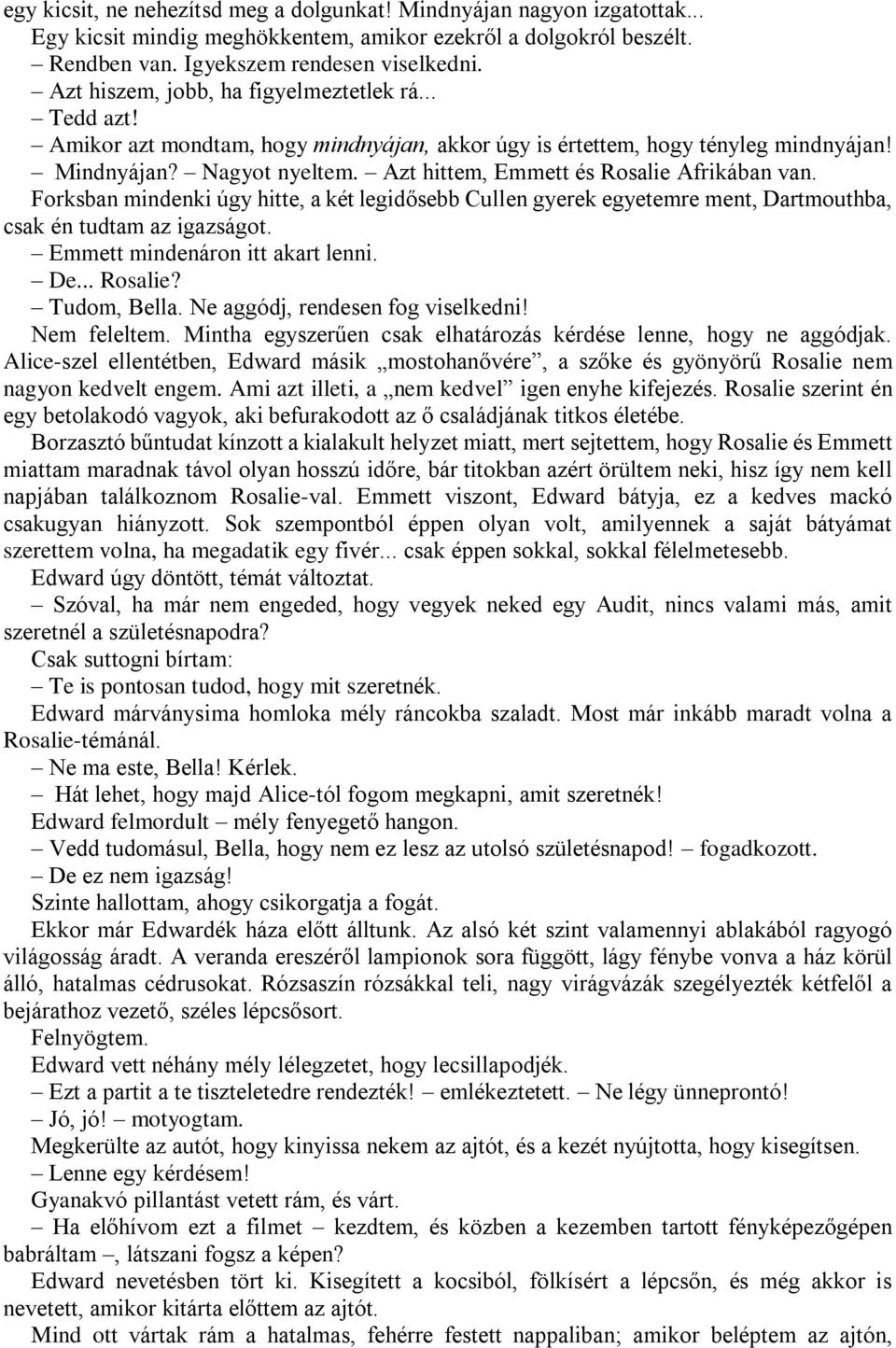 egy kicsit, ne nehezítsd meg a dolgunkat! Mindnyájan nagyon izgatottak...

Egy kicsit mindig meghökkentem, amikor ezekről a dolgokról beszélt.

– Rendben van. Igyekszem rendesen viselkedni.

– Azt hiszem, jobb, ha figyelmeztetlek rá...

– Tedd azt!

– Amikor azt mondtam, hogy mindnyájan, akkor úgy is értettem, hogy tényleg mindnyájan!

– Mindnyájan? – Nagyot nyeltem. – Azt hittem, Emmett és Rosalie Afrikában van.

Forksban mindenki úgy hitte, a két legidősebb Cullen gyerek egyetemre ment, Dartmouthba, csak én tudtam az igazságot.

– Emmett mindenáron itt akart lenni.

– De... Rosalie?

– Tudom, Bella. Ne aggódj, rendesen fog viselkedni!

Nem feleltem. Mintha egyszerűen csak elhatározás kérdése lenne, hogy ne aggódjak. Alice-szel ellentétben, Edward másik „mostohanővére”, a szőke és gyönyörű Rosalie nem nagyon kedvelt engem. Ami azt illeti, a „nem kedvel” igen enyhe kifejezés. Rosalie szerint én egy betolakodó vagyok, aki befurakodott az ő családjának titkos életébe.

Borzasztó bűntudat kínzott a kialakult helyzet miatt, mert sejtettem, hogy Rosalie és Emmett miattam maradnak távol olyan hosszú időre, bár titokban azért örültem neki, hisz így nem kell napjában találkoznom Rosalie-val. Emmett viszont, Edward bátyja, ez a kedves mackó csakugyan hiányzott. Sok szempontból éppen olyan volt, amilyennek a saját bátyámat szerettem volna, ha megadatik egy fivér... csak éppen sokkal, sokkal félelmetesebb.

Edward úgy döntött, témát változtat.

– Szóval, ha már nem engeded, hogy vegyek neked egy Audit, nincs valami más, amit szeretnél a születésnapodra?

Csak suttogni bírtam:

– Te is pontosan tudod, hogy mit szeretnék.

Edward márványsima homloka mély ráncokba szaladt. Most már inkább maradt volna a Rosalie-témánál.

– Ne ma este, Bella! Kérlek.

– Hát lehet, hogy majd Alice-tól fogom megkapni, amit szeretnék!

Edward felmordult – mély fenyegető hangon.

– Vedd tudomásul, Bella, hogy nem ez lesz az utolsó születésnapod! – fogadkozott.

– De ez nem igazság!

Szinte hallottam, ahogy csikorgatja a fogát.

Ekkor már Edwardék háza előtt álltunk. Az alsó két szint valamennyi ablakából ragyogó világosság áradt. A veranda ereszéről lampionok sora függött, lágy fénybe vonva a ház körül álló, hatalmas cédrusokat. Rózsaszín rózsákkal teli, nagy virágvázák szegélyezték kétfelől a bejárathoz vezető, széles lépcsősort.

Felnyögtem.

Edward vett néhány mély lélegzetet, hogy lecsillapodjék.

– Ezt a partit a te tiszteletedre rendezték! – emlékeztetett. – Ne légy ünneprontó!

– Jó, jó! – motyogtam.

Megkerülte az autót, hogy kinyissa nekem az ajtót, és a kezét nyújtotta, hogy kisegítsen.

– Lenne egy kérdésem!

Gyanakvó pillantást vetett rám, és várt.

– Ha előhívom ezt a filmet – kezdtem, és közben a kezemben tartott fényképezőgépen babráltam –, látszani fogsz a képen?

Edward nevetésben tört ki. Kisegített a kocsiból, fölkísért a lépcsőn, és még akkor is nevetett, amikor kitárta előttem az ajtót.

Mind ott vártak rám a hatalmas, fehérre festett nappaliban; amikor beléptem az ajtón,